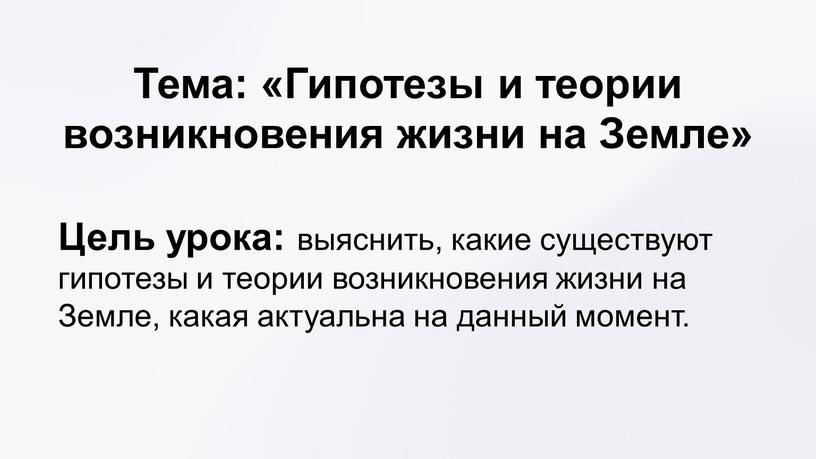 Тема: «Гипотезы и теории возникновения жизни на Земле»

Цель урока: выяснить, какие существуют гипотезы и теории возникновения жизни на Земле, какая актуальна на данный момент.